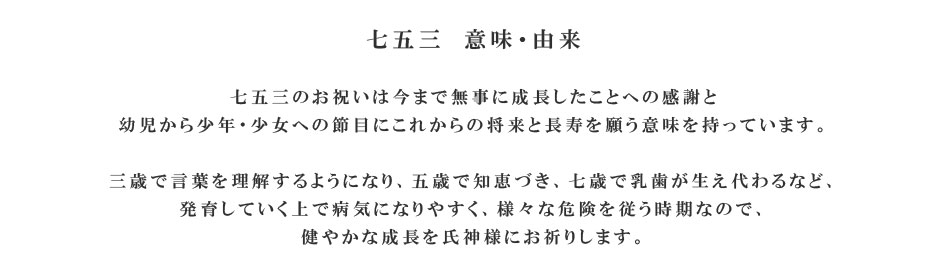 七五三　意味・由来

七五三のお祝いは今まで無事に成長したことへの感謝と
幼児から少年・少女への節目にこれからの将来と長寿を願う意味を持っています。

三歳で言葉を理解するようになり、五歳で知恵づき、七歳で乳歯が生え代わるなど、
発育していく上で病気になりやすく、様々な危険を従う時期なので、
健やかな成長を氏神様にお祈りします。